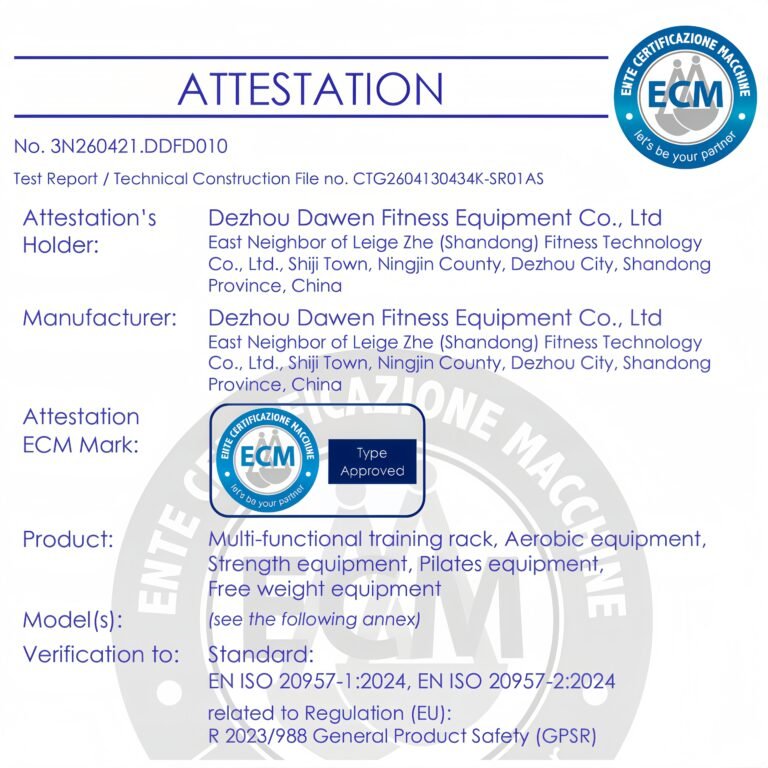 ATTESTATION

ENTE CERTIFICAZIONE MACCHINE
ECM
let's be your partner

No. 3N260421.DDFD010

Test Report / Technical Construction File no. CTG2604130434K-SR01AS

Attestation's Holder: Dezhou Dawen Fitness Equipment Co., Ltd
East Neighbor of Leige Zhe (Shandong) Fitness Technology Co., Ltd., Shiji Town, Ningjin County, Dezhou City, Shandong Province, China

Manufacturer: Dezhou Dawen Fitness Equipment Co., Ltd
East Neighbor of Leige Zhe (Shandong) Fitness Technology Co., Ltd., Shiji Town, Ningjin County, Dezhou City, Shandong Province, China

Attestation ECM Mark: ENTE CERTIFICAZIONE MACCHINE ECM let's be your partner Type Approved

Product: Multi-functional training rack, Aerobic equipment, Strength equipment, Pilates equipment, Free weight equipment

Model(s): (see the following annex)

Verification to: Standard:
EN ISO 20957-1:2024, EN ISO 20957-2:2024
related to Regulation (EU):
R 2023/988 General Product Safety (GPSR)

ENTE CERTIFICAZIONE MACCHINE
ECM